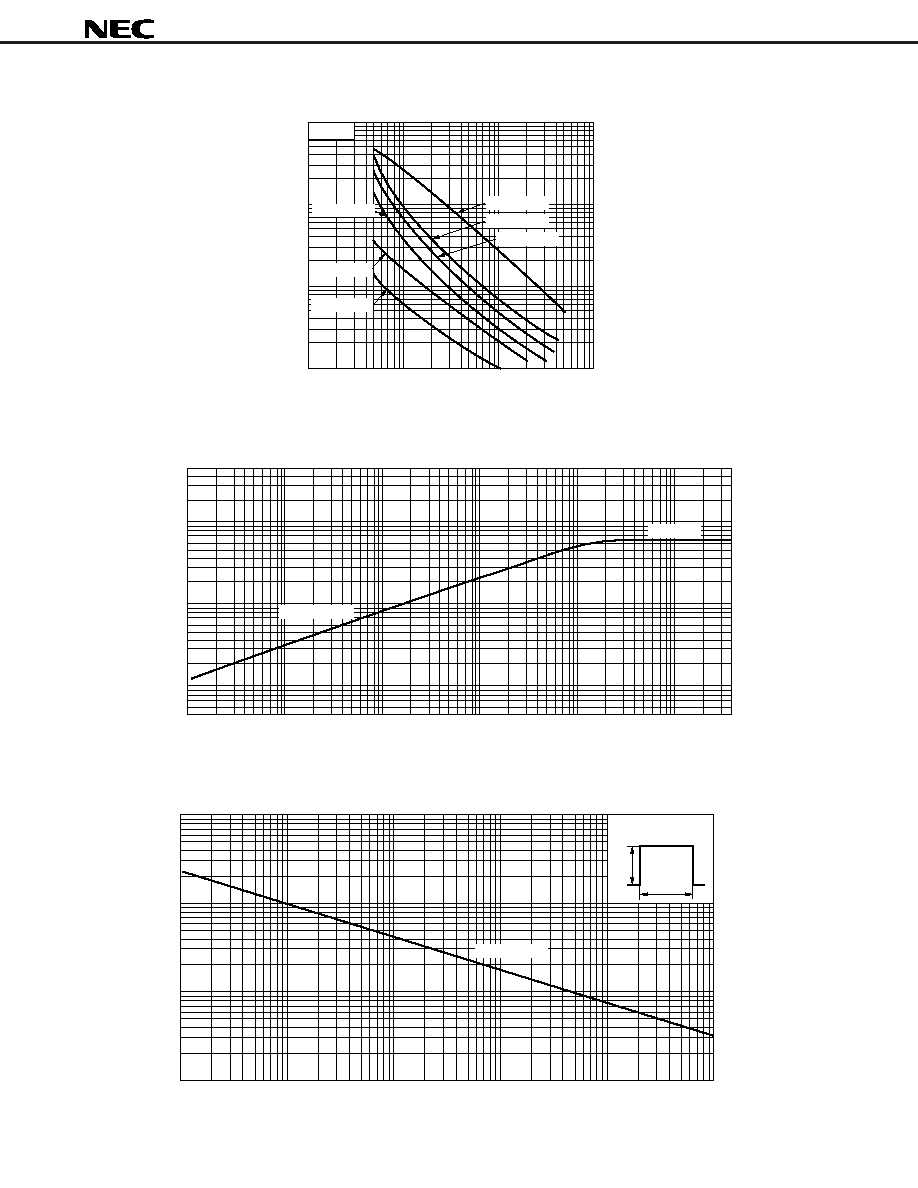 NEC